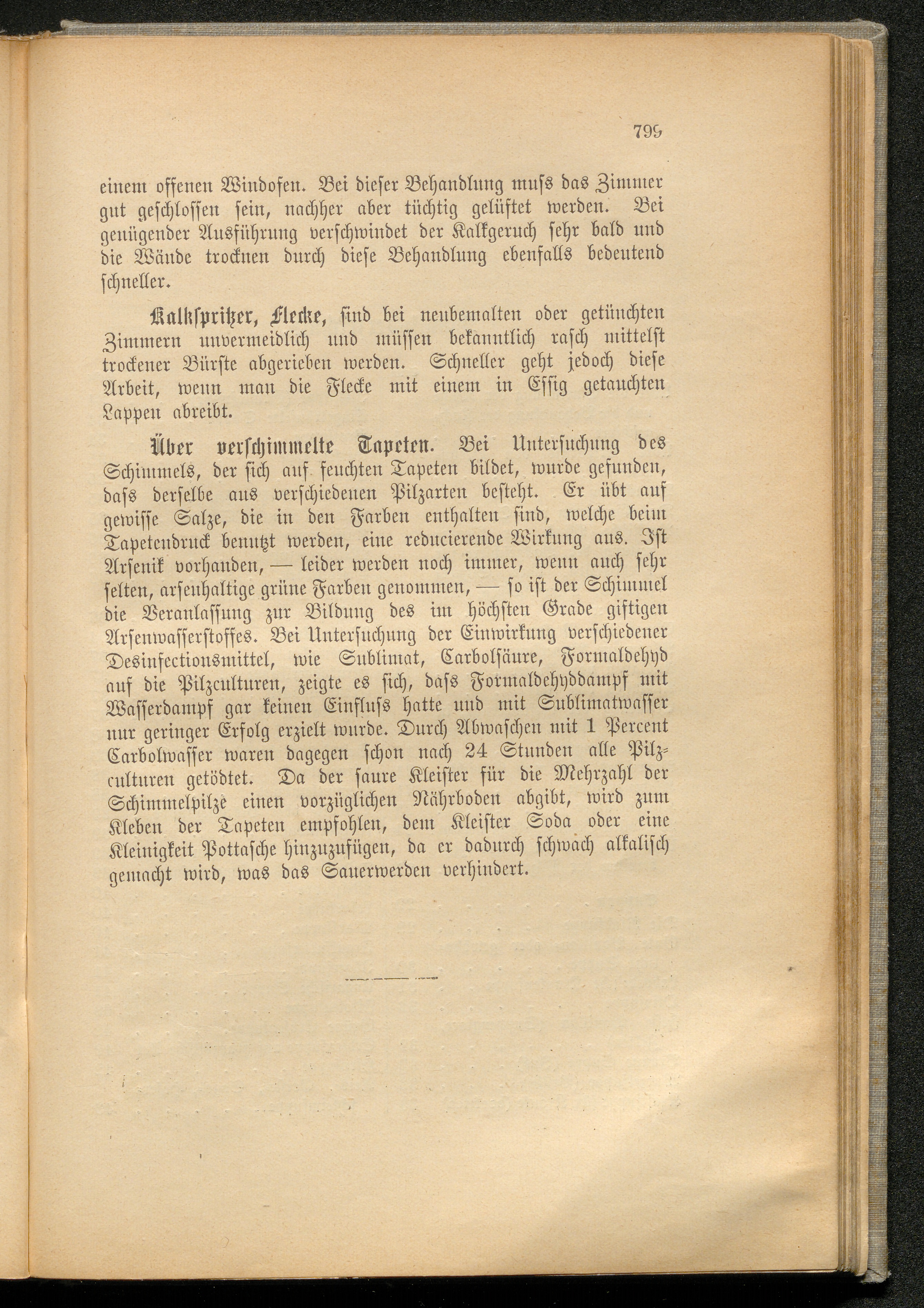 799

einem offenen Windofen. Bei dieser Behandlung muſs das Zimmer gut geschlossen sein, nachher aber tüchtig gelüftet werden. Bei genügender Ausführung verschwindet der Kalkgeruch sehr bald und die Wände trocknen durch diese Behandlung ebenfalls bedeutend schneller.

Kalkspritzer, Flecke, sind bei neubemalten oder getünchten Zimmern unvermeidlich und müssen bekanntlich rasch mittelst trockener Bürste abgerieben werden. Schneller geht jedoch diese Arbeit, wenn man die Flecke mit einem in Essig getauchten Lappen abreibt.

Über verschimmelte Tapeten. Bei Untersuchung des Schimmels, der sich auf feuchten Tapeten bildet, wurde gefunden, daſs derselbe aus verschiedenen Pilzarten besteht. Er übt auf gewisse Salze, die in den Farben enthalten sind, welche beim Tapetendruck benutzt werden, eine reducierende Wirkung aus. Ist Arsenik vorhanden, — leider werden noch immer, wenn auch sehr selten, arsenhaltige grüne Farben genommen, — so ist der Schimmel die Veranlassung zur Bildung des im höchsten Grade giftigen Arsenwasserstoffes. Bei Untersuchung der Einwirkung verschiedener Desinfectionsmittel, wie Sublimat, Carbolsäure, Formaldehyd auf die Pilzculturen, zeigte es sich, daſs Formaldehyddampf mit Wasserdampf gar keinen Einfluſs hatte und mit Sublimatwasser nur geringer Erfolg erzielt wurde. Durch Abwaschen mit 1 Percent Carbolwasser waren dagegen schon nach 24 Stunden alle Pilzculturen getödtet. Da der saure Kleister für die Mehrzahl der Schimmelpilze einen vorzüglichen Nährboden abgibt, wird zum Kleben der Tapeten empfohlen, dem Kleister Soda oder eine Kleinigkeit Pottasche hinzuzufügen, da er dadurch schwach alkalisch gemacht wird, was das Sauerwerden verhindert.